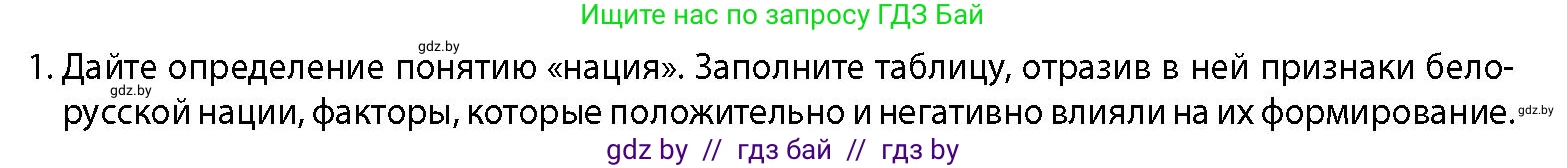 Ищите нас по запросу ГДЗ Бай

gdz.by

1. Дайте определение понятию «нация». Заполните таблицу, отразив в ней признаки белорусской нации, факторы, которые положительно и негативно влияли на их формирование.

gdz.by

gdz.by

gdz by // гдз бай // гдз by